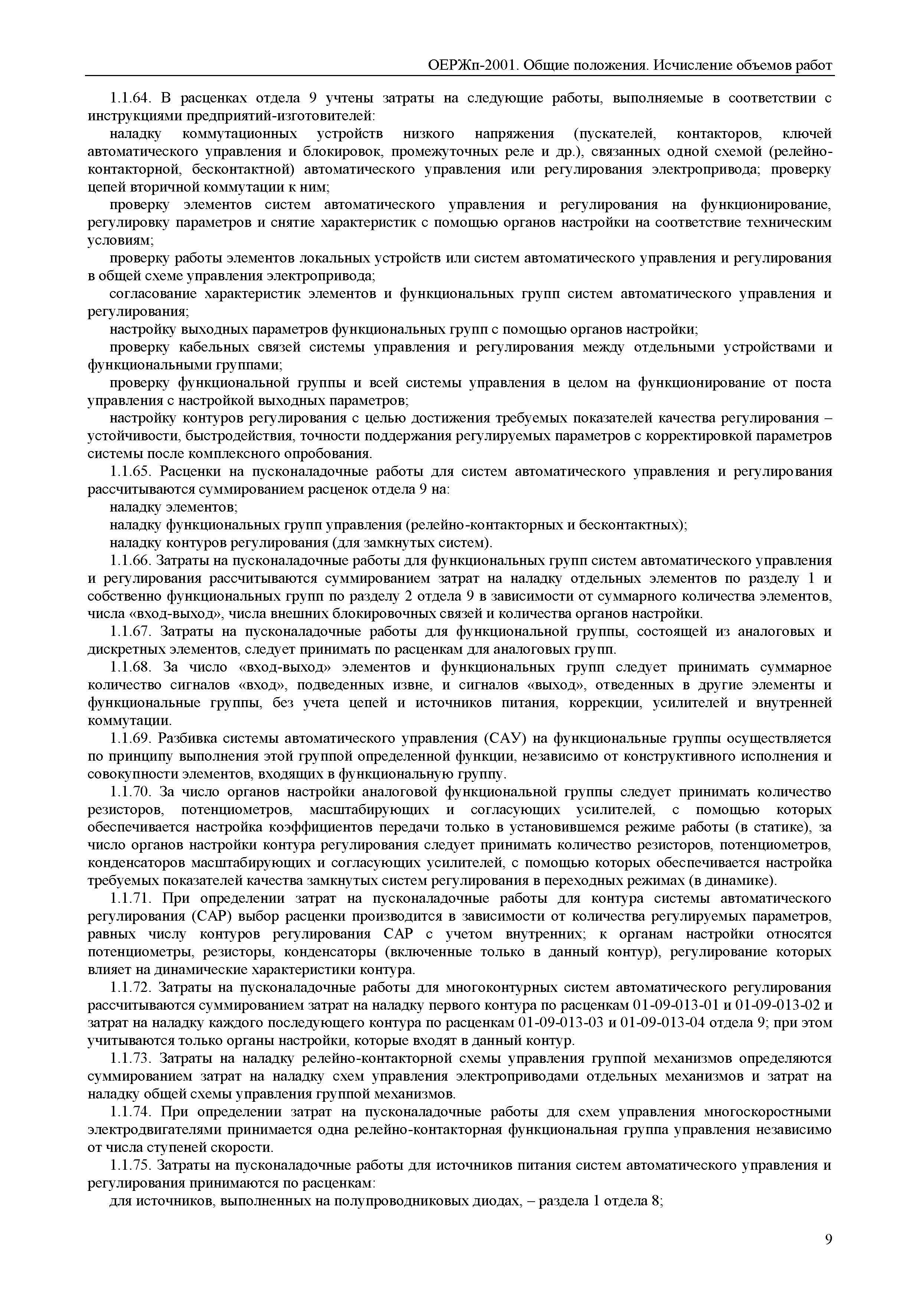 ОЕРЖп-2001. Общие положения. Исчисление объемов работ

1.1.64. В расценках отдела 9 учтены затраты на следующие работы, выполняемые в соответствии с инструкциями предприятий-изготовителей:

наладку коммутационных устройств низкого напряжения (пускателей, контакторов, ключей автоматического управления и блокировок, промежуточных реле и др.), связанных одной схемой (релейно-контакторной, бесконтактной) автоматического управления или регулирования электропривода; проверку цепей вторичной коммутации к ним;

проверку элементов систем автоматического управления и регулирования на функционирование, регулировку параметров и снятие характеристик с помощью органов настройки на соответствие техническим условиям;

проверку работы элементов локальных устройств или систем автоматического управления и регулирования в общей схеме управления электропривода;

согласование характеристик элементов и функциональных групп систем автоматического управления и регулирования;

настройку выходных параметров функциональных групп с помощью органов настройки;

проверку кабельных связей системы управления и регулирования между отдельными устройствами и функциональными группами;

проверку функциональной группы и всей системы управления в целом на функционирование от поста управления с настройкой выходных параметров;

настройку контуров регулирования с целью достижения требуемых показателей качества регулирования – устойчивости, быстродействия, точности поддержания регулируемых параметров с корректировкой параметров системы после комплексного опробования.

1.1.65. Расценки на пусконаладочные работы для систем автоматического управления и регулирования рассчитываются суммированием расценок отдела 9 на:

наладку элементов;

наладку функциональных групп управления (релейно-контакторных и бесконтактных);

наладку контуров регулирования (для замкнутых систем).

1.1.66. Затраты на пусконаладочные работы для функциональных групп систем автоматического управления и регулирования рассчитываются суммированием затрат на наладку отдельных элементов по разделу 1 и собственно функциональных групп по разделу 2 отдела 9 в зависимости от суммарного количества элементов, числа «вход-выход», числа внешних блокировочных связей и количества органов настройки.

1.1.67. Затраты на пусконаладочные работы для функциональной группы, состоящей из аналоговых и дискретных элементов, следует принимать по расценкам для аналоговых групп.

1.1.68. За число «вход-выход» элементов и функциональных групп следует принимать суммарное количество сигналов «вход», подведенных извне, и сигналов «выход», отведенных в другие элементы и функциональные группы, без учета цепей и источников питания, коррекции, усилителей и внутренней коммутации.

1.1.69. Разбивка системы автоматического управления (САУ) на функциональные группы осуществляется по принципу выполнения этой группой определенной функции, независимо от конструктивного исполнения и совокупности элементов, входящих в функциональную группу.

1.1.70. За число органов настройки аналоговой функциональной группы следует принимать количество резисторов, потенциометров, масштабирующих и согласующих усилителей, с помощью которых обеспечивается настройка коэффициентов передачи только в установившемся режиме работы (в статике), за число органов настройки контура регулирования следует принимать количество резисторов, потенциометров, конденсаторов масштабирующих и согласующих усилителей, с помощью которых обеспечивается настройка требуемых показателей качества замкнутых систем регулирования в переходных режимах (в динамике).

1.1.71. При определении затрат на пусконаладочные работы для контура системы автоматического регулирования (САР) выбор расценки производится в зависимости от количества регулируемых параметров, равных числу контуров регулирования САР с учетом внутренних; к органам настройки относятся потенциометры, резисторы, конденсаторы (включенные только в данный контур), регулирование которых влияет на динамические характеристики контура.

1.1.72. Затраты на пусконаладочные работы для многоконтурных систем автоматического регулирования рассчитываются суммированием затрат на наладку первого контура по расценкам 01-09-013-01 и 01-09-013-02 и затрат на наладку каждого последующего контура по расценкам 01-09-013-03 и 01-09-013-04 отдела 9; при этом учитываются только органы настройки, которые входят в данный контур.

1.1.73. Затраты на наладку релейно-контакторной схемы управления группой механизмов определяются суммированием затрат на наладку схем управления электроприводами отдельных механизмов и затрат на наладку общей схемы управления группой механизмов.

1.1.74. При определении затрат на пусконаладочные работы для схем управления многоскоростными электродвигателями принимается одна релейно-контакторная функциональная группа управления независимо от числа ступеней скорости.

1.1.75. Затраты на пусконаладочные работы для источников питания систем автоматического управления и регулирования принимаются по расценкам:

для источников, выполненных на полупроводниковых диодах, – раздела 1 отдела 8;

9